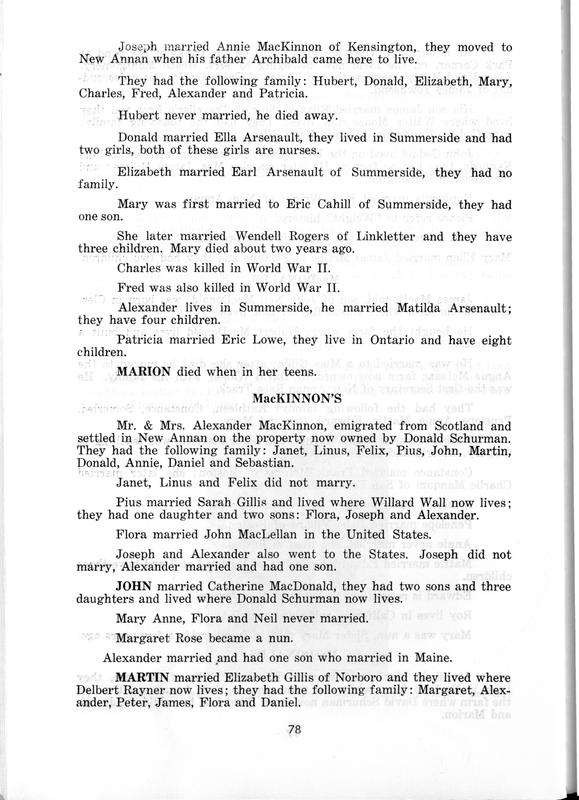 Joseph married Annie MacKinnon of Kensington, they moved to New Annan when his father Archibald came here to live.

They had the following family: Hubert, Donald, Elizabeth, Mary, Charles, Fred, Alexander and Patricia.

Hubert never married, he died away.

Donald married Ella Arsenault, they lived in Summerside and had two girls, both of these girls are nurses.

Elizabeth married Earl Arsenault of Summerside, they had no family.

Mary was first married to Eric Cahill of Summerside, they had one son.

She later married Wendell Rogers of Linkletter and they have three children. Mary died about two years ago.

Charles was killed in World War II.

Fred was also killed in World War II.

Alexander lives in Summerside, he married Matilda Arsenault; they have four children.

Patricia married Eric Lowe, they live in Ontario and have eight children.

MARION died when in her teens.

MacKINNON'S

Mr. & Mrs. Alexander MacKinnon, emigrated from Scotland and settled in New Annan on the property now owned by Donald Schurman. They had the following family: Janet, Linus, Felix, Pius, John, Martin, Donald, Annie, Daniel and Sebastian.

Janet, Linus and Felix did not marry.

Pius married Sarah Gillis and lived where Willard Wall now lives; they had one daughter and two sons: Flora, Joseph and Alexander.

Flora married John MacLellan in the United States.

Joseph and Alexander also went to the States. Joseph did not marry, Alexander married and had one son.

JOHN married Catherine MacDonald, they had two sons and three daughters and lived where Donald Schurman now lives.

Mary Anne, Flora and Neil never married.

Margaret Rose became a nun.

Alexander married and had one son who married in Maine.

MARTIN married Elizabeth Gillis of Norboro and they lived where Delbert Rayner now lives; they had the following family: Margaret, Alexander, Peter, James, Flora and Daniel.

78